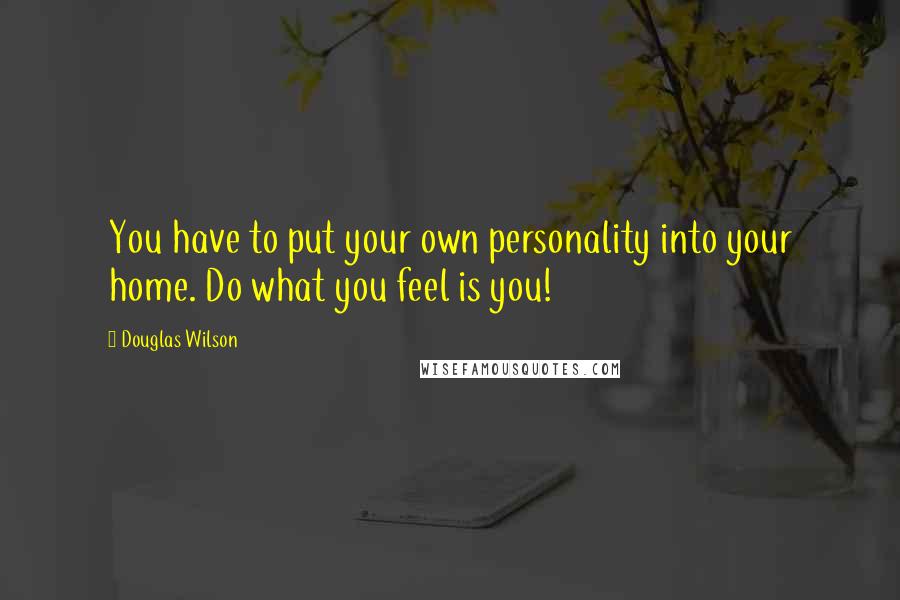 You have to put your own personality into your home. Do what you feel is you!

Douglas Wilson

WISEFAMOUSQUOTES.COM